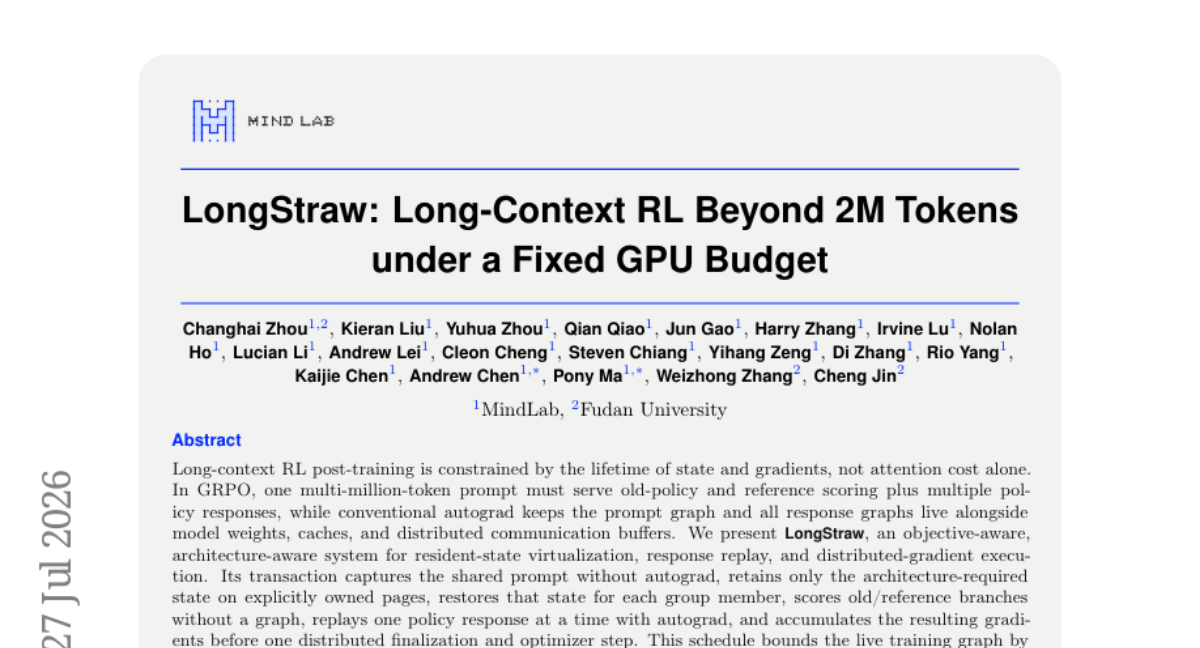 MIND LAB

LongStraw: Long-Context RL Beyond 2M Tokens under a Fixed GPU Budget

Changhai Zhou$^{1,2}$, Kieran Liu$^{1}$, Yuhua Zhou$^{1}$, Qian Qiao$^{1}$, Jun Gao$^{1}$, Harry Zhang$^{1}$, Irvine Lu$^{1}$, Nolan Ho$^{1}$, Lucian Li$^{1}$, Andrew Lei$^{1}$, Cleon Cheng$^{1}$, Steven Chiang$^{1}$, Yihang Zeng$^{1}$, Di Zhang$^{1}$, Rio Yang$^{1}$, Kaijie Chen$^{1}$, Andrew Chen$^{1,*}$, Pony Ma$^{1,*}$, Weizhong Zhang$^{2}$, Cheng Jin$^{2}$

$^{1}$MindLab, $^{2}$Fudan University

Abstract

Long-context RL post-training is constrained by the lifetime of state and gradients, not attention cost alone. In GRPO, one multi-million-token prompt must serve old-policy and reference scoring plus multiple policy responses, while conventional autograd keeps the prompt graph and all response graphs live alongside model weights, caches, and distributed communication buffers. We present LongStraw, an objective-aware, architecture-aware system for resident-state virtualization, response replay, and distributed-gradient execution. Its transaction captures the shared prompt without autograd, retains only the architecture-required state on explicitly owned pages, restores that state for each group member, scores old/reference branches without a graph, replays one policy response at a time with autograd, and accumulates the resulting gradients before one distributed finalization and optimizer step. This schedule bounds the live training graph by

27 Jul 2026